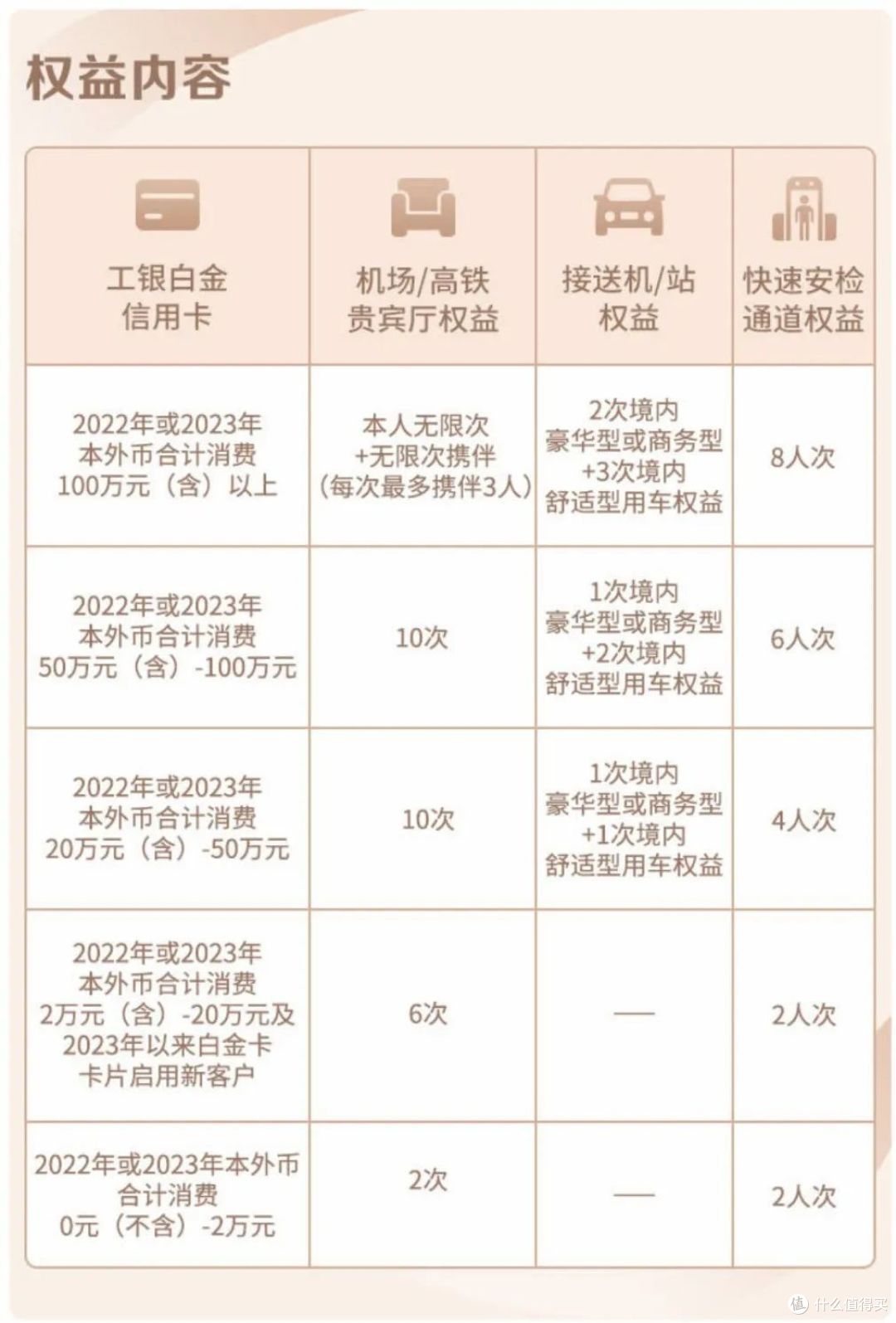 权益内容

| 工银白金信用卡 | 机场/高铁贵宾厅权益 | 接送机/站权益 | 快速安检通道权益 |
|---|---|---|---|
| 2022年或2023年本外币合计消费100万元（含）以上 | 本人无限次+无限次携伴（每次最多携伴3人） | 2次境内豪华型或商务型+3次境内舒适型用车权益 | 8人次 |
| 2022年或2023年本外币合计消费50万元（含）-100万元 | 10次 | 1次境内豪华型或商务型+2次境内舒适型用车权益 | 6人次 |
| 2022年或2023年本外币合计消费20万元（含）-50万元 | 10次 | 1次境内豪华型或商务型+1次境内舒适型用车权益 | 4人次 |
| 2022年或2023年本外币合计消费2万元（含）-20万元及2023年以来白金卡卡片启用新客户 | 6次 | — | 2人次 |
| 2022年或2023年本外币合计消费0元（不含）-2万元 | 2次 | — | 2人次 |

值 什么值得买